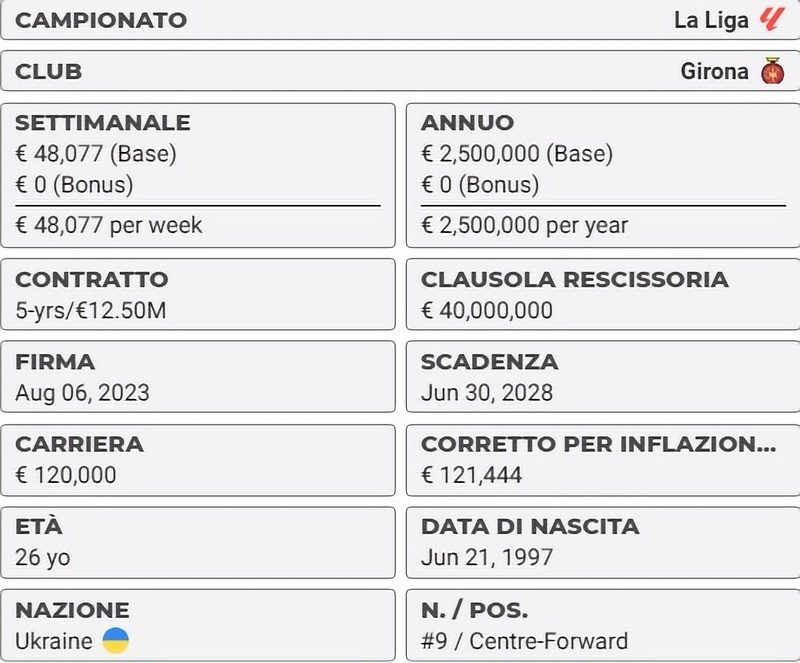 CAMPIONATO
La Liga

CLUB
Girona

SETTIMANALE
€ 48,077 (Base)
€ 0 (Bonus)
€ 48,077 per week

ANNUO
€ 2,500,000 (Base)
€ 0 (Bonus)
€ 2,500,000 per year

CONTRATTO
5-yrs/€12.50M

CLAUSOLA RESCISSORIA
€ 40,000,000

FIRMA
Aug 06, 2023

SCADENZA
Jun 30, 2028

CARRIERA
€ 120,000

CORRETTO PER INFLAZION...
€ 121,444

ETÀ
26 yo

DATA DI NASCITA
Jun 21, 1997

NAZIONE
Ukraine

N. / POS.
#9 / Centre-Forward